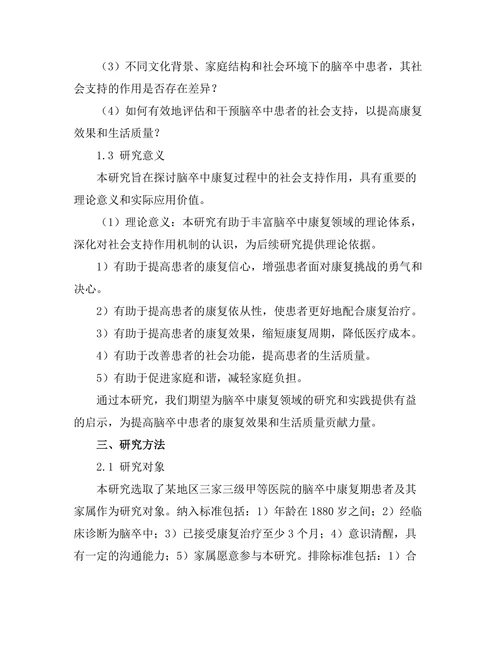 （3）不同文化背景、家庭结构和社会环境下的脑卒中患者，其社会支持的作用是否存在差异？

（4）如何有效地评估和干预脑卒中患者的社会支持，以提高康复效果和生活质量？

1.3 研究意义

本研究旨在探讨脑卒中康复过程中的社会支持作用，具有重要的理论意义和实际应用价值。

（1）理论意义：本研究有助于丰富脑卒中康复领域的理论体系，深化对社会支持作用机制的认识，为后续研究提供理论依据。

1）有助于提高患者的康复信心，增强患者面对康复挑战的勇气和决心。

2）有助于提高患者的康复依从性，使患者更好地配合康复治疗。

3）有助于提高患者的康复效果，缩短康复周期，降低医疗成本。

4）有助于改善患者的社会功能，提高患者的生活质量。

5）有助于促进家庭和谐，减轻家庭负担。

通过本研究，我们期望为脑卒中康复领域的研究和实践提供有益的启示，为提高脑卒中患者的康复效果和生活质量贡献力量。

三、研究方法

2.1 研究对象

本研究选取了某地区三家三级甲等医院的脑卒中康复期患者及其家属作为研究对象。纳入标准包括：1）年龄在1880岁之间；2）经临床诊断为脑卒中；3）已接受康复治疗至少3个月；4）意识清醒，具有一定的沟通能力；5）家属愿意参与本研究。排除标准包括：1）合